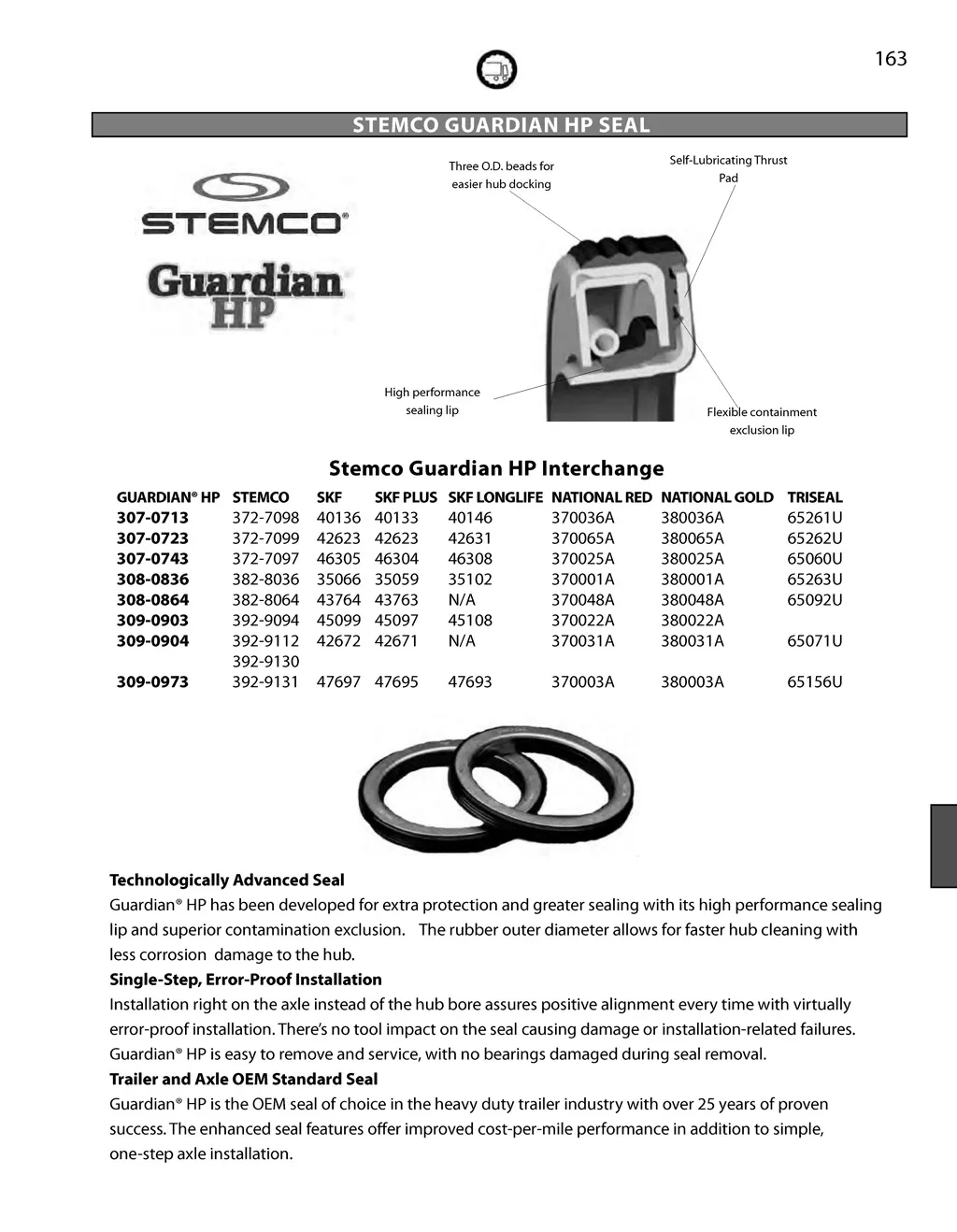 163

STEMCO GUARDIAN HP SEAL

STEMCO®

Guardian HP

Three O.D. beads for easier hub docking

Self-Lubricating Thrust Pad

High performance sealing lip

Flexible containment exclusion lip

Stemco Guardian HP Interchange

| GUARDIAN® HP | STEMCO | SKF | SKF PLUS | SKF LONGLIFE | NATIONAL RED | NATIONAL GOLD | TRISEAL |
|---|---|---|---|---|---|---|---|
| 307-0713 | 372-7098 | 40136 | 40133 | 40146 | 370036A | 380036A | 65261U |
| 307-0723 | 372-7099 | 42623 | 42623 | 42631 | 370065A | 380065A | 65262U |
| 307-0743 | 372-7097 | 46305 | 46304 | 46308 | 370025A | 380025A | 65060U |
| 308-0836 | 382-8036 | 35066 | 35059 | 35102 | 370001A | 380001A | 65263U |
| 308-0864 | 382-8064 | 43764 | 43763 | N/A | 370048A | 380048A | 65092U |
| 309-0903 | 392-9094 | 45099 | 45097 | 45108 | 370022A | 380022A | |
| 309-0904 | 392-9112 | 42672 | 42671 | N/A | 370031A | 380031A | 65071U |
| | 392-9130 | | | | | | |
| 309-0973 | 392-9131 | 47697 | 47695 | 47693 | 370003A | 380003A | 65156U |

Technologically Advanced Seal
Guardian® HP has been developed for extra protection and greater sealing with its high performance sealing lip and superior contamination exclusion. The rubber outer diameter allows for faster hub cleaning with less corrosion damage to the hub.
Single-Step, Error-Proof Installation
Installation right on the axle instead of the hub bore assures positive alignment every time with virtually error-proof installation. There's no tool impact on the seal causing damage or installation-related failures. Guardian® HP is easy to remove and service, with no bearings damaged during seal removal.
Trailer and Axle OEM Standard Seal
Guardian® HP is the OEM seal of choice in the heavy duty trailer industry with over 25 years of proven success. The enhanced seal features offer improved cost-per-mile performance in addition to simple, one-step axle installation.